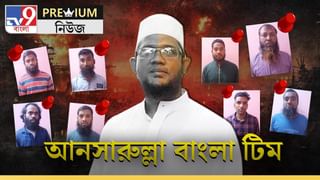 TV9 বাংলা

PREMIUM
নিউজ

আনসারুল্লা বাংলা টিম